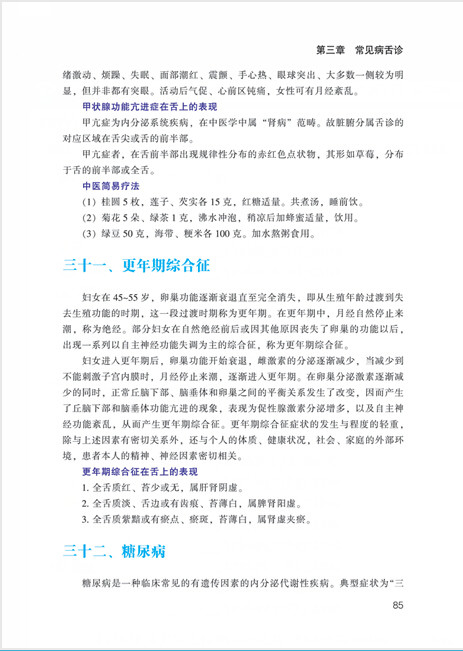 第三章　常见病舌诊

绪激动、烦躁、失眠、面部潮红、震颤、手心热、眼球突出、大多数一侧较为明显，但并非都有突眼。活动后气促、心前区钝痛，女性可有月经紊乱。

甲状腺功能亢进症在舌上的表现

甲亢症为内分泌系统疾病，在中医学中属“肾病”范畴。故脏腑分属舌诊的对应区域在舌尖或舌的前半部。

甲亢症者，在舌前半部出现规律性分布的赤红色点状物，其形如草莓，分布于舌的前半部或全舌。

中医简易疗法

(1) 桂圆 5 枚，莲子、芡实各 15 克，红糖适量。共煮汤，睡前饮。

(2) 菊花 5 朵、绿茶 1 克，沸水冲泡，稍凉后加蜂蜜适量，饮用。

(3) 绿豆 50 克，海带、粳米各 100 克。加水熬粥食用。

三十一、更年期综合征

妇女在 45~55 岁，卵巢功能逐渐衰退直至完全消失，即从生殖年龄过渡到失去生殖功能的时期，这一段过渡时期称为更年期。在更年期中，月经自然停止来潮，称为绝经。部分妇女在自然绝经前后或因其他原因丧失了卵巢的功能以后，出现一系列以自主神经功能失调为主的综合征，称为更年期综合征。

妇女进入更年期后，卵巢功能开始衰退，雌激素的分泌逐渐减少，当减少到不能刺激子宫内膜时，月经停止来潮，逐渐进入更年期。在卵巢分泌激素逐渐减少的同时，正常丘脑下部、脑垂体和卵巢之间的平衡关系发生了改变，因而产生了丘脑下部和脑垂体功能亢进的现象，表现为促性腺激素分泌增多，以及自主神经功能紊乱，从而产生更年期综合征。更年期综合征症状的发生与程度的轻重，除与上述因素有密切关系外，还与个人的体质、健康状况，社会、家庭的外部环境，患者本人的精神、神经因素密切相关。

更年期综合征在舌上的表现

1. 全舌质红、苔少或无，属肝肾阴虚。

2. 全舌质淡、舌边或有齿痕、苔薄白，属脾肾阳虚。

3. 全舌质紫黯或有瘀点、瘀斑，苔薄白，属肾虚夹瘀。

三十二、糖尿病

糖尿病是一种临床常见的有遗传因素的内分泌代谢性疾病。典型症状为“三

85